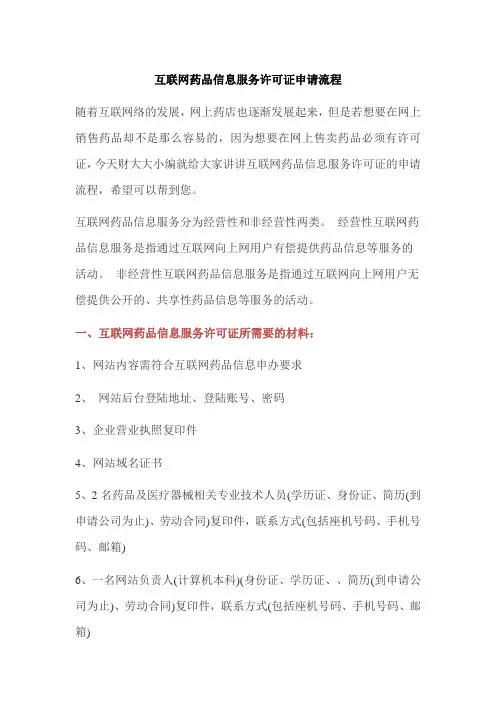 互联网药品信息服务许可证申请流程

随着互联网络的发展，网上药店也逐渐发展起来，但是若想要在网上销售药品却不是那么容易的，因为想要在网上售卖药品必须有许可证，今天财大大小编就给大家讲讲互联网药品信息服务许可证的申请流程，希望可以帮到您。

互联网药品信息服务分为经营性和非经营性两类。 经营性互联网药品信息服务是指通过互联网向上网用户有偿提供药品信息等服务的活动。 非经营性互联网药品信息服务是指通过互联网向上网用户无偿提供公开的、共享性药品信息等服务的活动。

一、互联网药品信息服务许可证所需要的材料：

1、网站内容需符合互联网药品信息申办要求

2、 网站后台登陆地址、登陆账号、密码

3、企业营业执照复印件

4、网站域名证书

5、2 名药品及医疗器械相关专业技术人员(学历证、身份证、简历(到申请公司为止)、劳动合同)复印件，联系方式(包括座机号码、手机号码、邮箱)

6、一名网站负责人(计算机本科)(身份证、学历证、、简历(到申请公司为止)、劳动合同)复印件，联系方式(包括座机号码、手机号码、邮箱)